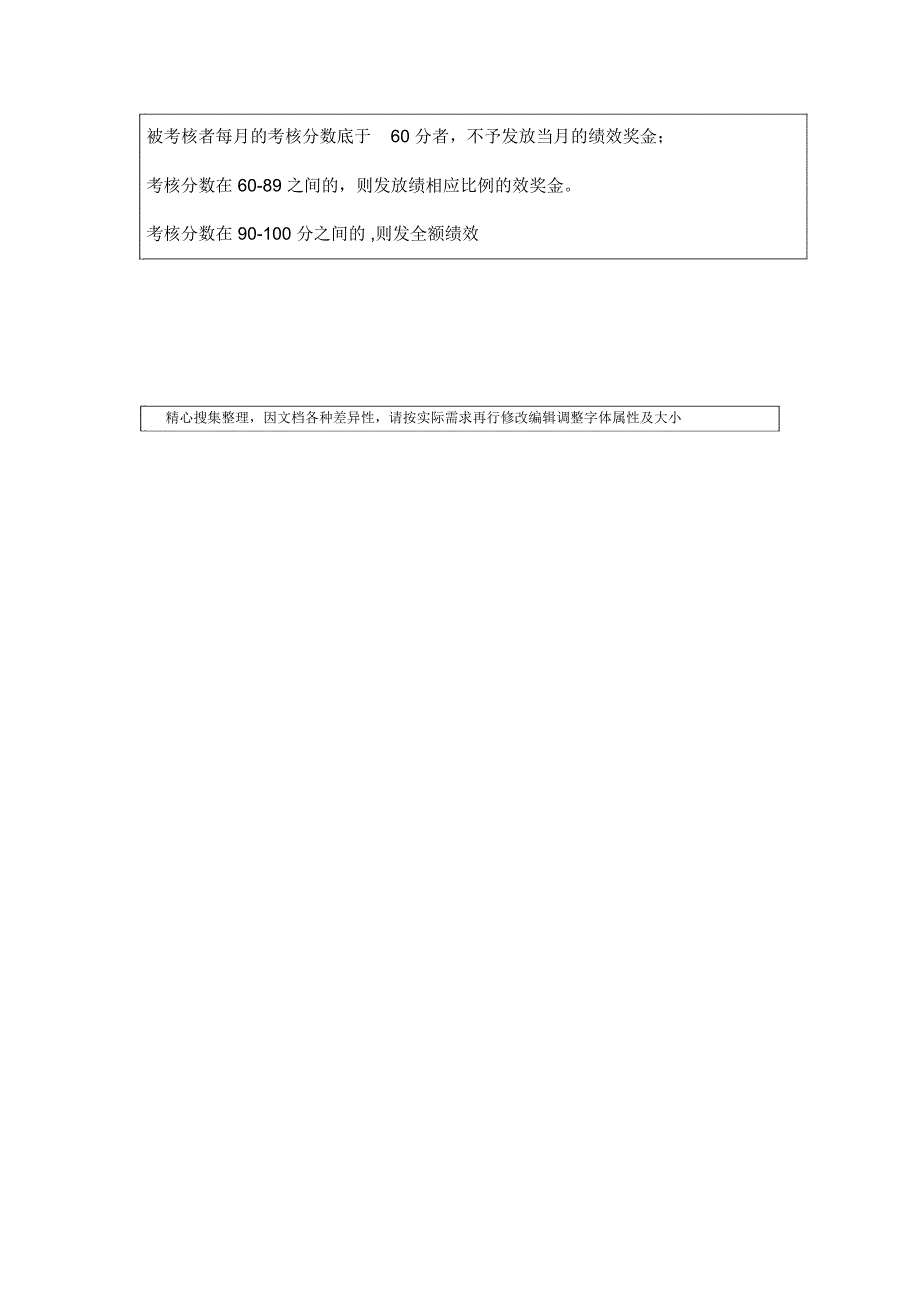 被考核者每月的考核分数底于 60 分者，不予发放当月的绩效奖金；

考核分数在 60-89 之间的，则发放绩相应比例的效奖金。

考核分数在 90-100 分之间的 ,则发全额绩效

精心搜集整理，因文档各种差异性，请按实际需求再行修改编辑调整字体属性及大小